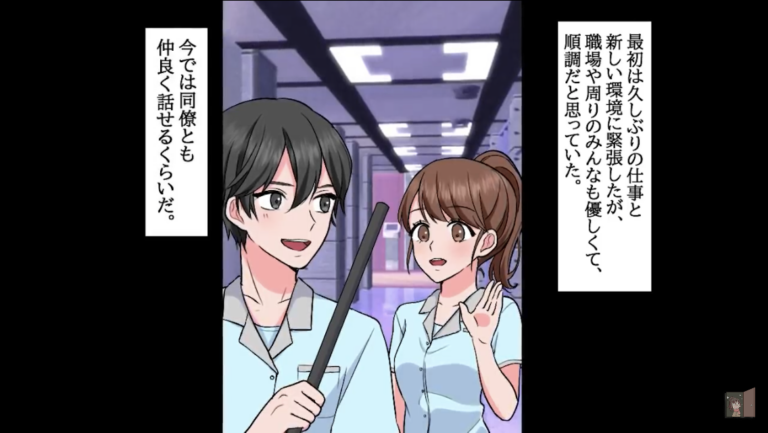 最初は久しぶりの仕事と新しい環境に緊張したが、職場や周りのみんなも優しくて、順調だと思っていた。

今では同僚とも仲良く話せるくらいだ。